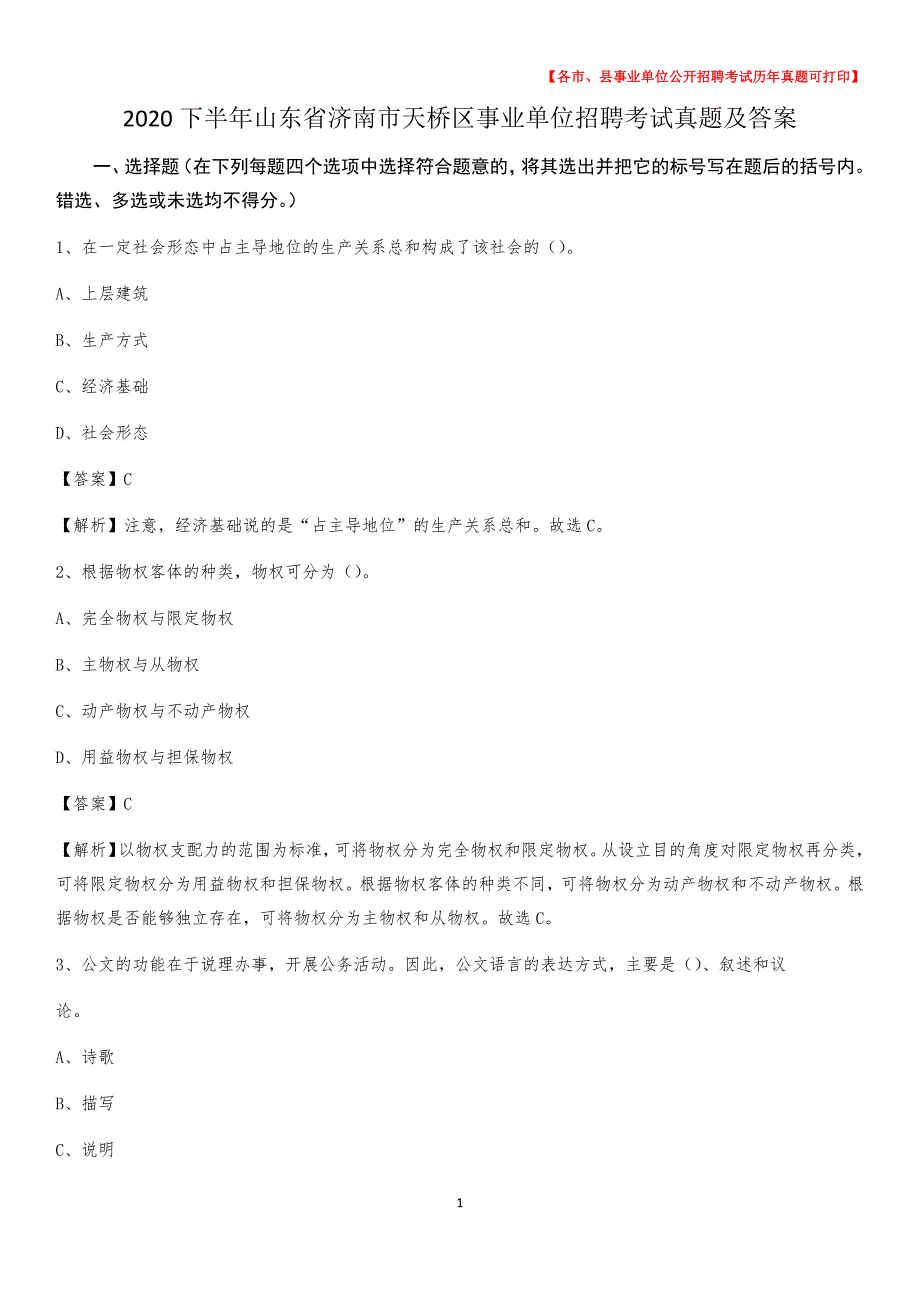 【各市、县事业单位公开招聘考试历年真题可打印】

2020下半年山东省济南市天桥区事业单位招聘考试真题及答案

一、选择题（在下列每题四个选项中选择符合题意的，将其选出并把它的标号写在题后的括号内。错选、多选或未选均不得分。）

1、在一定社会形态中占主导地位的生产关系总和构成了该社会的()。

A、上层建筑

B、生产方式

C、经济基础

D、社会形态

【答案】C

【解析】注意，经济基础说的是“占主导地位”的生产关系总和。故选C。

2、根据物权客体的种类，物权可分为()。

A、完全物权与限定物权

B、主物权与从物权

C、动产物权与不动产物权

D、用益物权与担保物权

【答案】C

【解析】以物权支配力的范围为标准，可将物权分为完全物权和限定物权。从设立目的角度对限定物权再分类，可将限定物权分为用益物权和担保物权。根据物权客体的种类不同，可将物权分为动产物权和不动产物权。根据物权是否能够独立存在，可将物权分为主物权和从物权。故选C。

3、公文的功能在于说理办事，开展公务活动。因此，公文语言的表达方式，主要是()、叙述和议论。

A、诗歌

B、描写

C、说明

1